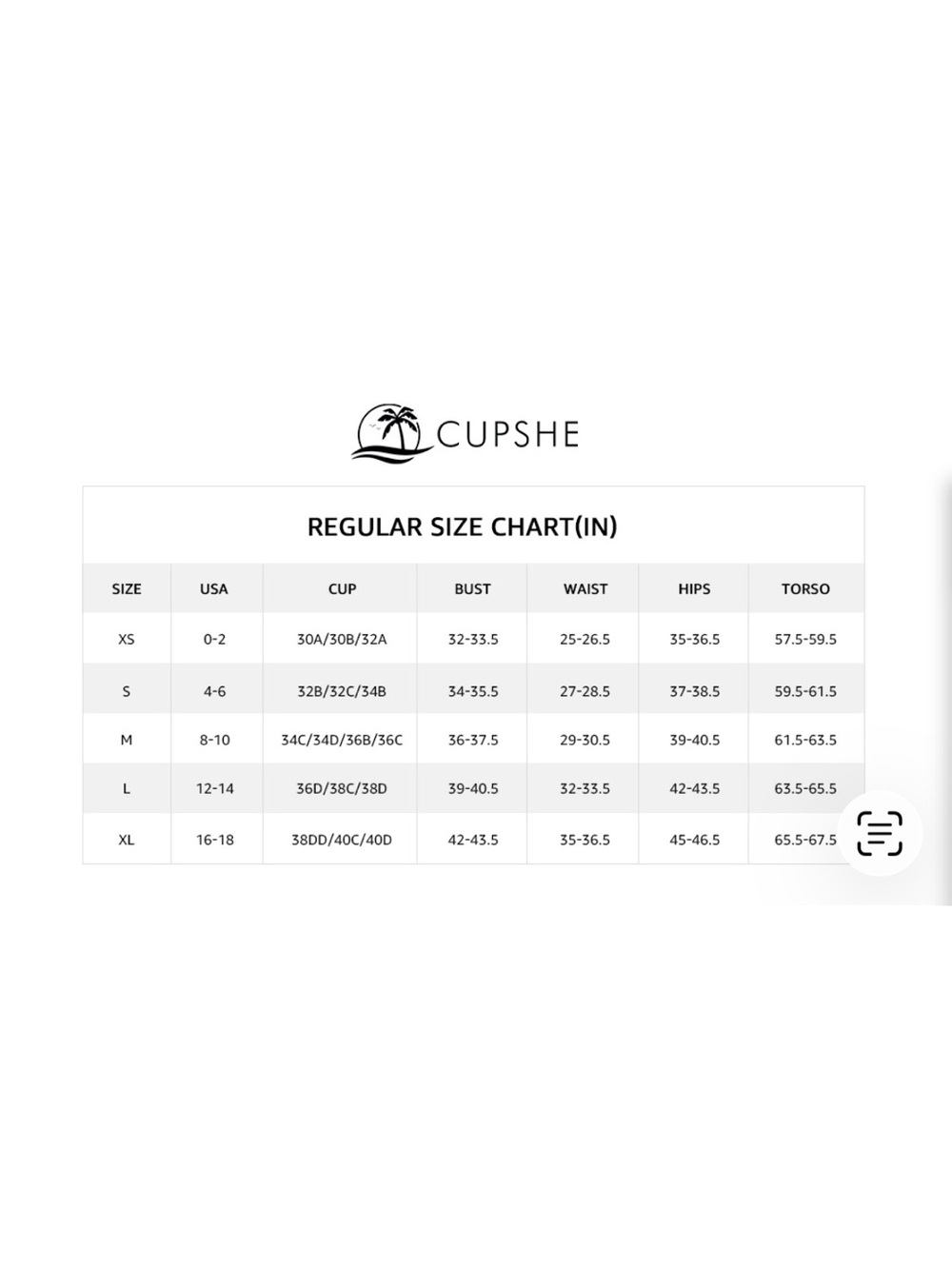 CUPSHE

REGULAR SIZE CHART(IN)

| SIZE | USA | CUP | BUST | WAIST | HIPS | TORSO |
|---|---|---|---|---|---|---|
| XS | 0-2 | 30A/30B/32A | 32-33.5 | 25-26.5 | 35-36.5 | 57.5-59.5 |
| S | 4-6 | 32B/32C/34B | 34-35.5 | 27-28.5 | 37-38.5 | 59.5-61.5 |
| M | 8-10 | 34C/34D/36B/36C | 36-37.5 | 29-30.5 | 39-40.5 | 61.5-63.5 |
| L | 12-14 | 36D/38C/38D | 39-40.5 | 32-33.5 | 42-43.5 | 63.5-65.5 |
| XL | 16-18 | 38DD/40C/40D | 42-43.5 | 35-36.5 | 45-46.5 | 65.5-67.5 |